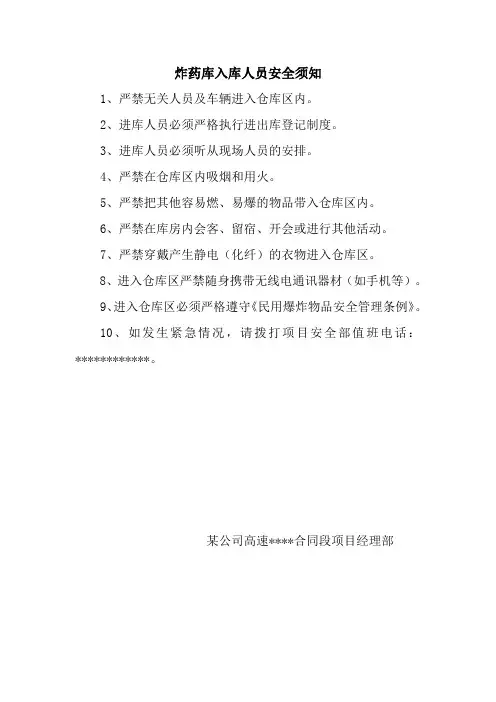 炸药库入库人员安全须知

1、严禁无关人员及车辆进入仓库区内。

2、进库人员必须严格执行进出库登记制度。

3、进库人员必须听从现场人员的安排。

4、严禁在仓库区内吸烟和用火。

5、严禁把其他容易燃、易爆的物品带入仓库区内。

6、严禁在库房内会客、留宿、开会或进行其他活动。

7、严禁穿戴产生静电（化纤）的衣物进入仓库区。

8、进入仓库区严禁随身携带无线电通讯器材（如手机等）。

9、进入仓库区必须严格遵守《民用爆炸物品安全管理条例》。

10、如发生紧急情况，请拨打项目安全部值班电话：************。

某公司高速****合同段项目经理部